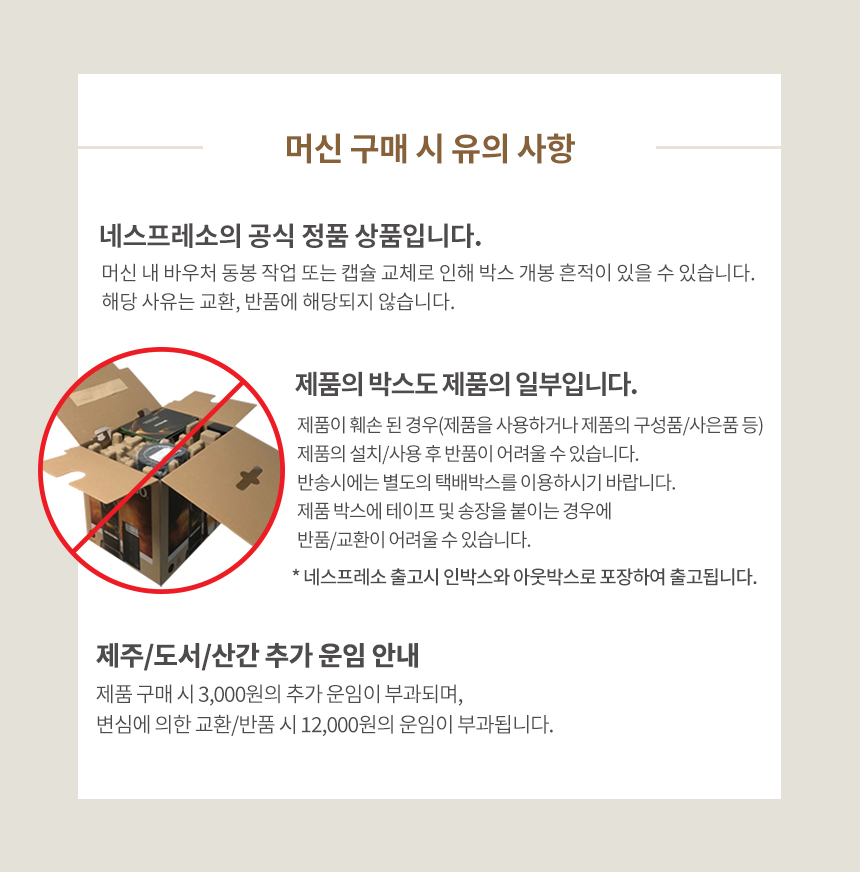 머신 구매 시 유의 사항

네스프레소의 공식 정품 상품입니다.

머신 내 바우처 동봉 작업 또는 캡슐 교체로 인해 박스 개봉 흔적이 있을 수 있습니다. 해당 사유는 교환, 반품에 해당되지 않습니다.

제품의 박스도 제품의 일부입니다.

제품이 훼손 된 경우(제품을 사용하거나 제품의 구성품/사은품 등) 제품의 설치/사용 후 반품이 어려울 수 있습니다. 반송시에는 별도의 택배박스를 이용하시기 바랍니다. 제품 박스에 테이프 및 송장을 붙이는 경우에 반품/교환이 어려울 수 있습니다.

* 네스프레소 출고시 인박스와 아웃박스로 포장하여 출고됩니다.

제주/도서/산간 추가 운임 안내

제품 구매 시 3,000원의 추가 운임이 부과되며, 변심에 의한 교환/반품 시 12,000원의 운임이 부과됩니다.